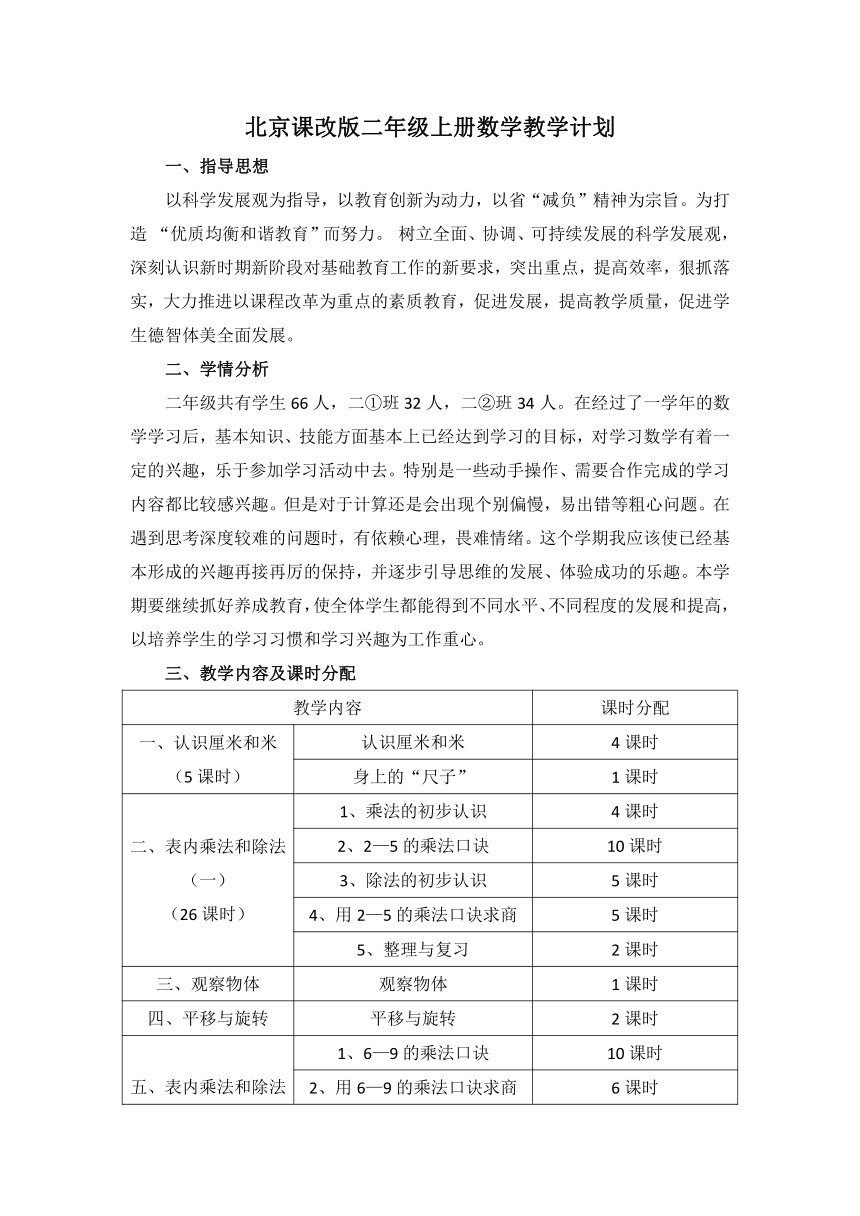 北京课改版二年级上册数学教学计划

一、指导思想

以科学发展观为指导，以教育创新为动力，以省“减负”精神为宗旨。为打造 “优质均衡和谐教育”而努力。 树立全面、协调、可持续发展的科学发展观，深刻认识新时期新阶段对基础教育工作的新要求，突出重点，提高效率，狠抓落实，大力推进以课程改革为重点的素质教育，促进发展，提高教学质量，促进学生德智体美全面发展。

二、学情分析

二年级共有学生 66 人，二①班 32 人，二②班 34 人。在经过了一学年的数学学习后，基本知识、技能方面基本上已经达到学习的目标，对学习数学有着一定的兴趣，乐于参加学习活动中去。特别是一些动手操作、需要合作完成的学习内容都比较感兴趣。但是对于计算还是会出现个别偏慢，易出错等粗心问题。在遇到思考深度较难的问题时，有依赖心理，畏难情绪。这个学期我应该使已经基本形成的兴趣再接再厉的保持，并逐步引导思维的发展、体验成功的乐趣。本学期要继续抓好养成教育，使全体学生都能得到不同水平、不同程度的发展和提高，以培养学生的学习习惯和学习兴趣为工作重心。

三、教学内容及课时分配

| 教学内容 | | 课时分配 |
|---|---|---|
| 一、认识厘米和米（5 课时） | 认识厘米和米 | 4 课时 |
| | 身上的“尺子” | 1 课时 |
| 二、表内乘法和除法（一）（26 课时） | 1、乘法的初步认识 | 4 课时 |
| | 2、2—5 的乘法口诀 | 10 课时 |
| | 3、除法的初步认识 | 5 课时 |
| | 4、用 2—5 的乘法口诀求商 | 5 课时 |
| | 5、整理与复习 | 2 课时 |
| 三、观察物体 | 观察物体 | 1 课时 |
| 四、平移与旋转 | 平移与旋转 | 2 课时 |
| 五、表内乘法和除法 | 1、6—9 的乘法口诀 | 10 课时 |
| | 2、用 6—9 的乘法口诀求商 | 6 课时 |